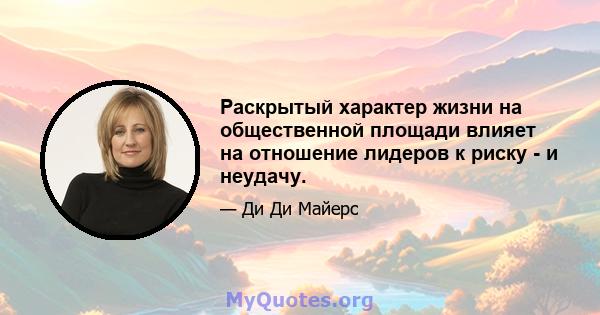 Раскрытый характер жизни на общественной площади влияет на отношение лидеров к риску - и неудачу.

— Ди Ди Майерс

MyQuotes.org